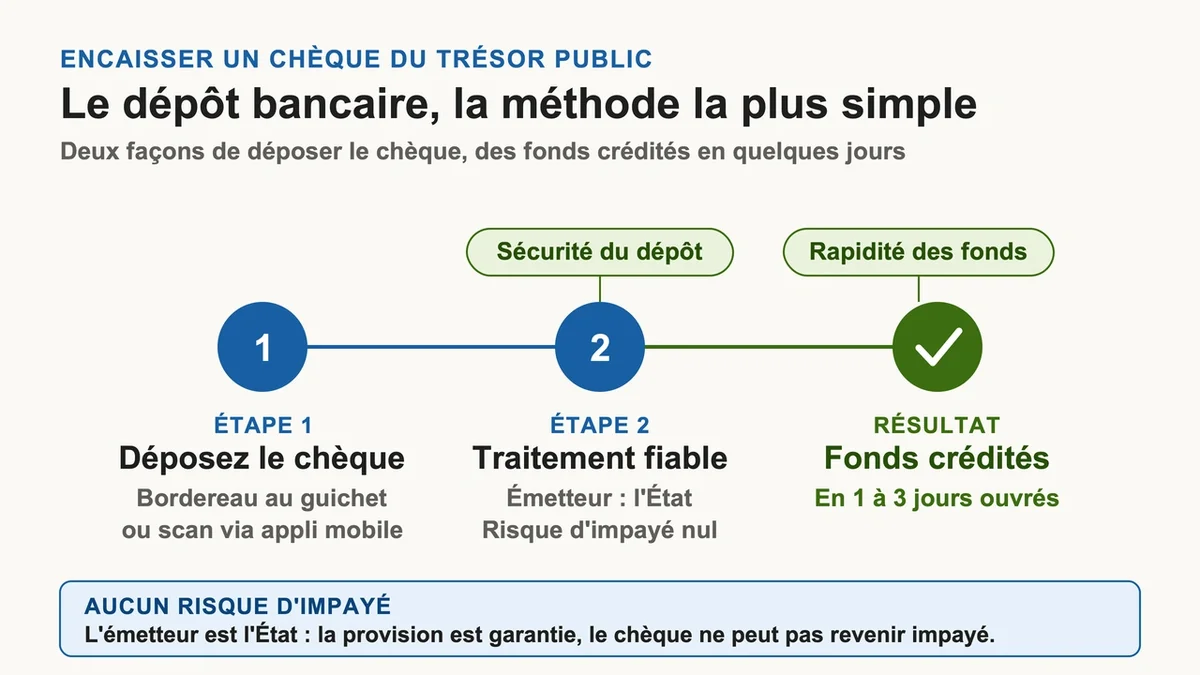 ENCAISSER UN CHÈQUE DU TRÉSOR PUBLIC

Le dépôt bancaire, la méthode la plus simple

Deux façons de déposer le chèque, des fonds crédités en quelques jours

Sécurité du dépôt

Rapidité des fonds

1

2

ÉTAPE 1
Déposez le chèque
Bordereau au guichet ou scan via appli mobile

ÉTAPE 2
Traitement fiable
Émetteur : l'État
Risque d'impayé nul

RÉSULTAT
Fonds crédités
En 1 à 3 jours ouvrés

AUCUN RISQUE D'IMPAYÉ
L'émetteur est l'État : la provision est garantie, le chèque ne peut pas revenir impayé.